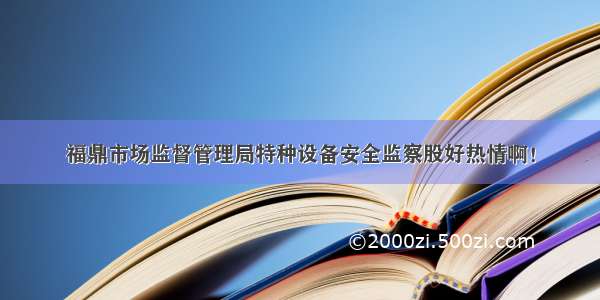 福鼎市场监督管理局特种设备安全监察股好热情啊！

©2000zi.500zi.com